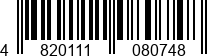 4 820111 080748